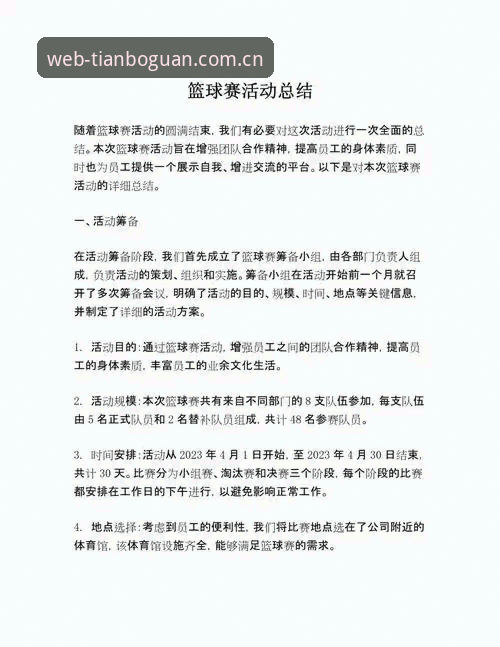 web-tianboguan.com.cn

篮球赛活动总结

随着篮球赛活动的圆满结束，我们有必要对这次活动进行一次全面的总结。本次篮球赛活动旨在增强团队合作精神，提高员工的身体素质，同时也为员工提供一个展示自我、增进交流的平台。以下是对本次篮球赛活动的详细总结。

一、活动筹备

在活动筹备阶段，我们首先成立了篮球赛筹备小组，由各部门负责人组成，负责活动的策划、组织和实施。筹备小组在活动开始前一个月就召开了多次筹备会议，明确了活动的目的、规模、时间、地点等关键信息，并制定了详细的活动方案。

1. 活动目的：通过篮球赛活动，增强员工之间的团队合作精神，提高员工的身体素质，丰富员工的业余文化生活。

2. 活动规模：本次篮球赛共有来自不同部门的 8 支队伍参加，每支队伍由 5 名正式队员和 2 名替补队员组成，共计 48 名参赛队员。

3. 时间安排：活动从 2023 年 4 月 1 日开始，至 2023 年 4 月 30 日结束，共计 30 天。比赛分为小组赛、淘汰赛和决赛三个阶段，每个阶段的比赛都安排在工作日的下午进行，以避免影响正常工作。

4. 地点选择：考虑到员工的便利性，我们将比赛地点选在了公司附近的体育馆，该体育馆设施齐全，能够满足篮球赛的需求。